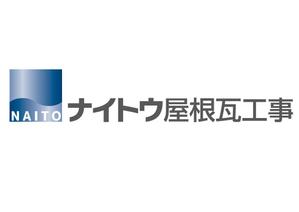 NAITO
ナイトウ屋根瓦工事